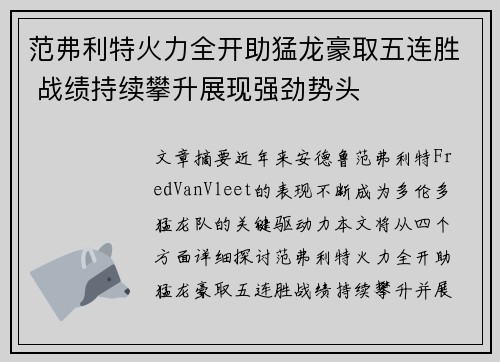 范弗利特火力全开助猛龙豪取五连胜 战绩持续攀升展现强劲势头

文章摘要近年来安德鲁范弗利特FredVanVleet的表现不断成为多伦多猛龙队的关键驱动力本文将从四个方面详细探讨范弗利特火力全开助猛龙豪取五连胜战绩持续攀升并展